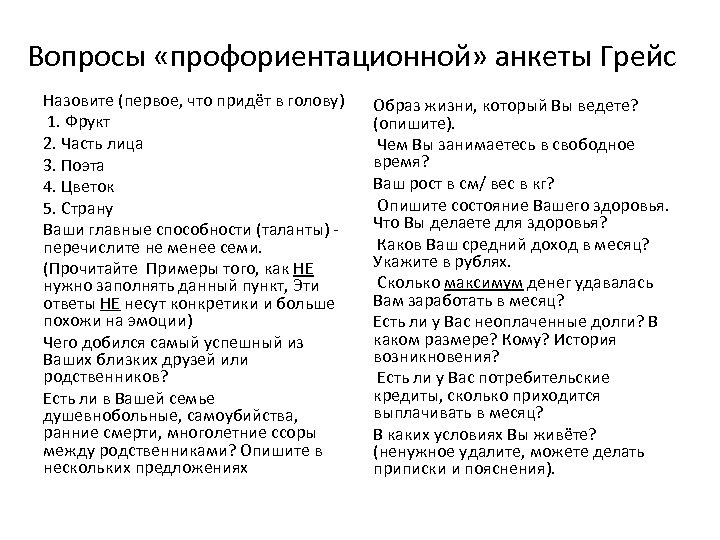 Вопросы «профориентационной» анкеты Грейс

Назовите (первое, что придёт в голову)
1. Фрукт
2. Часть лица
3. Поэта
4. Цветок
5. Страну

Ваши главные способности (таланты) - перечислите не менее семи.

(Прочитайте Примеры того, как НЕ нужно заполнять данный пункт, Эти ответы НЕ несут конкретики и больше похожи на эмоции)

Чего добился самый успешный из Ваших близких друзей или родственников?

Есть ли в Вашей семье душевнобольные, самоубийства, ранние смерти, многолетние ссоры между родственниками? Опишите в нескольких предложениях

Образ жизни, который Вы ведете? (опишите).

Чем Вы занимаетесь в свободное время?

Ваш рост в см/ вес в кг?

Опишите состояние Вашего здоровья. Что Вы делаете для здоровья?

Каков Ваш средний доход в месяц? Укажите в рублях.

Сколько максимум денег удавалась Вам заработать в месяц?

Есть ли у Вас неоплаченные долги? В каком размере? Кому? История возникновения?

Есть ли у Вас потребительские кредиты, сколько приходится выплачивать в месяц?

В каких условиях Вы живёте? (ненужное удалите, можете делать приписки и пояснения).